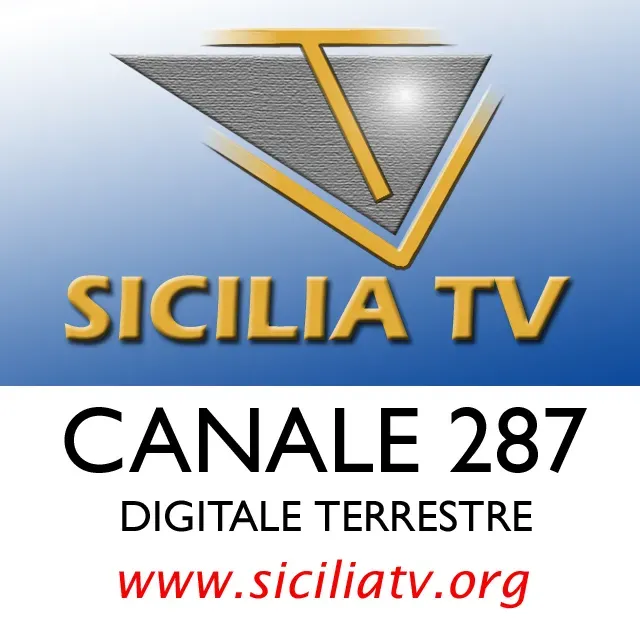 SICILIA TV

CANALE 287
DIGITALE TERRESTRE
www.siciliatv.org